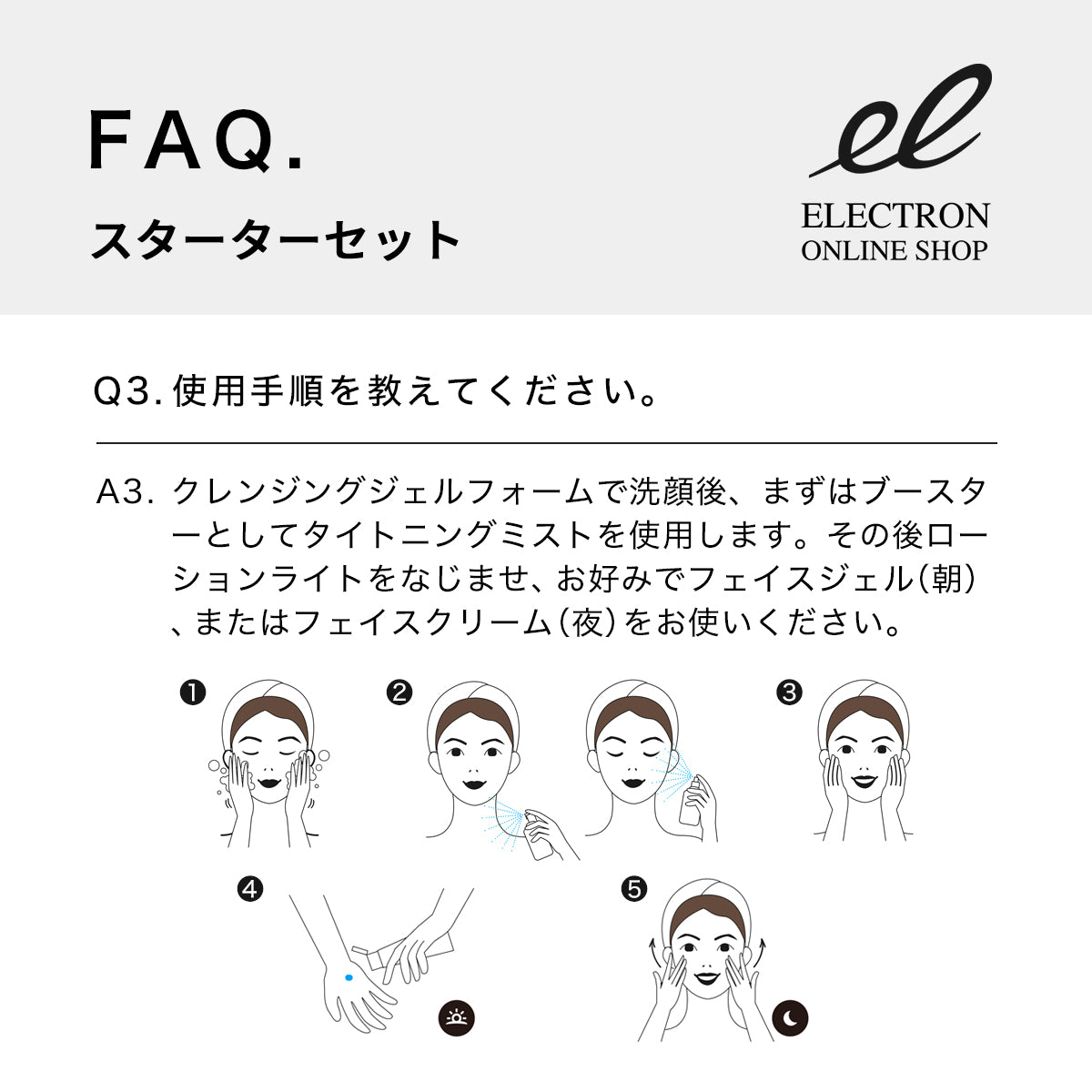 FAQ.

スターターセット

el

ELECTRON
ONLINE SHOP

Q3.使用手順を教えてください。

A3.クレンジングジェルフォームで洗顔後、まずはブースターとしてタイトニングミストを使用します。その後ローションライトをなじませ、お好みでフェイスジェル(朝)、またはフェイスクリーム(夜)をお使いください。

❶

❷

❸

❹

❺